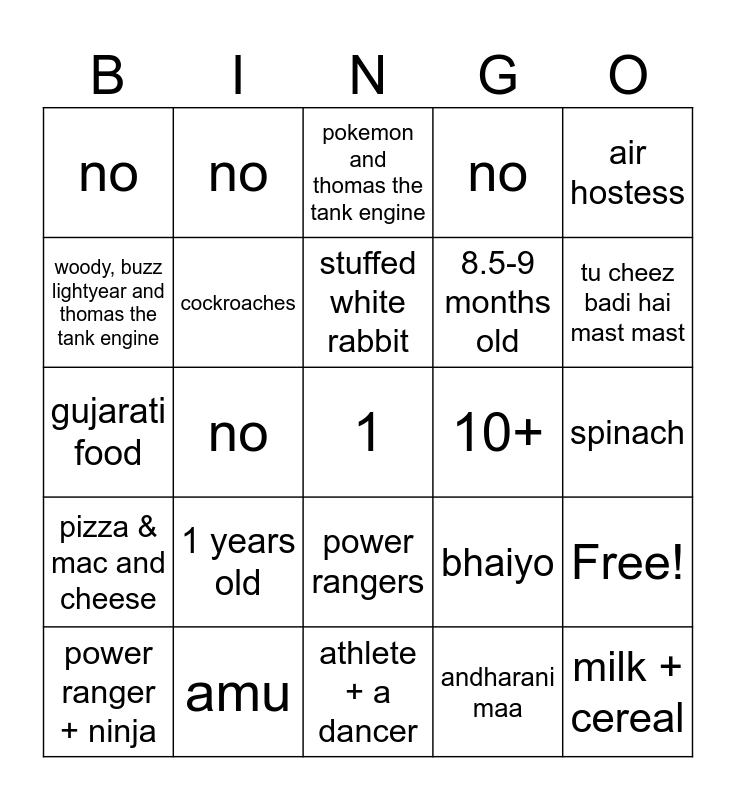 | B | I | N | G | O |
|---|---|---|---|---|
| no | no | pokemon and thomas the tank engine | no | air hostess |
| woody, buzz lightyear and thomas the tank engine | cockroaches | stuffed white rabbit | 8.5-9 months old | tu cheez badi hai mast mast |
| gujarati food | no | 1 | 10+ | spinach |
| pizza & mac and cheese | 1 years old | power rangers | bhaiyo | Free! |
| power ranger + ninja | amu | athlete + a dancer | andharani maa | milk + cereal |